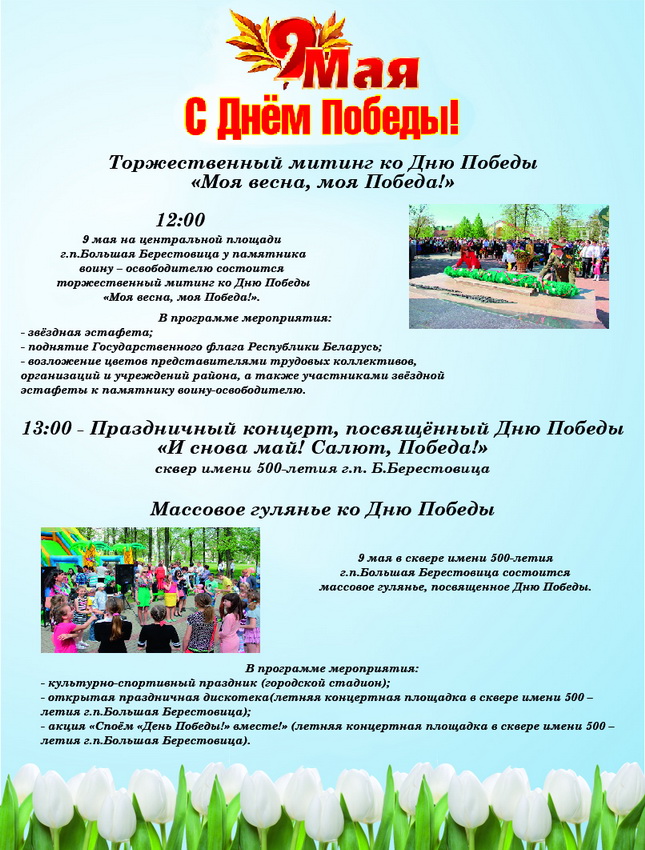 9 Мая
С Днём Победы!

Торжественный митинг ко Дню Победы
«Моя весна, моя Победа!»

12:00
9 мая на центральной площади г.п.Большая Берестовица у памятника воину – освободителю состоится торжественный митинг ко Дню Победы «Моя весна, моя Победа!».

В программе мероприятия:
- звёздная эстафета;
- поднятие Государственного флага Республики Беларусь;
- возложение цветов представителями трудовых коллективов, организаций и учреждений района, а также участниками звёздной эстафеты к памятнику воину-освободителю.

13:00 - Праздничный концерт, посвящённый Дню Победы
«И снова май! Салют, Победа!»
сквер имени 500-летия г.п. Б.Берестовица

Массовое гулянье ко Дню Победы

9 мая в сквере имени 500-летия г.п.Большая Берестовица состоится массовое гулянье, посвященное Дню Победы.

В программе мероприятия:
- культурно-спортивный праздник (городской стадион);
- открытая праздничная дискотека(летняя концертная площадка в сквере имени 500 – летия г.п.Большая Берестовица);
- акция «Споём «День Победы!» вместе!» (летняя концертная площадка в сквере имени 500 – летия г.п.Большая Берестовица).